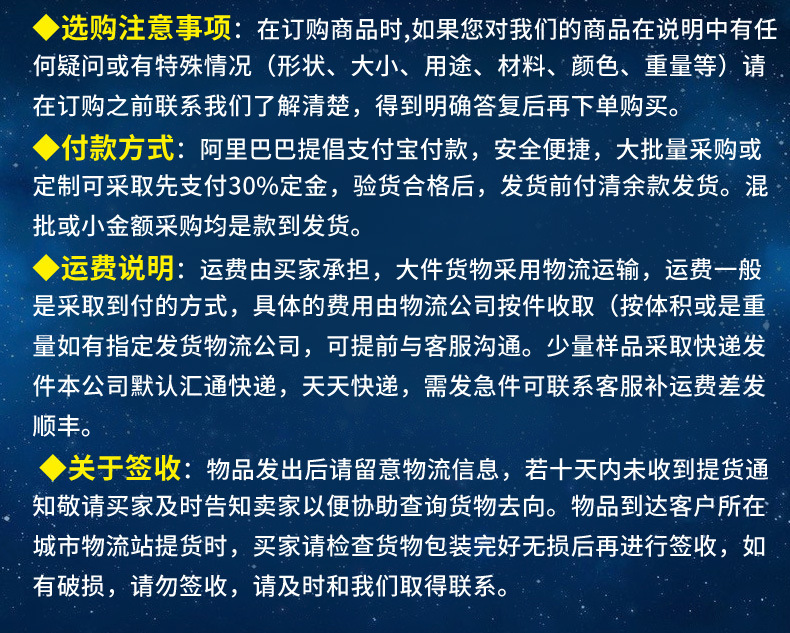 ◆选购注意事项：在订购商品时,如果您对我们的商品在说明中有任何疑问或有特殊情况（形状、大小、用途、材料、颜色、重量等）请在订购之前联系我们了解清楚，得到明确答复后再下单购买。

◆付款方式：阿里巴巴提倡支付宝付款，安全便捷，大批量采购或定制可采取先支付30%定金，验货合格后，发货前付清余款发货。混批或小金额采购均是款到发货。

◆运费说明：运费由买家承担，大件货物采用物流运输，运费一般是采取到付的方式，具体的费用由物流公司按件收取（按体积或是重量如有指定发货物流公司，可提前与客服沟通。少量样品采取快递发件本公司默认汇通快递，天天快递，需发急件可联系客服补运费差发顺丰。

◆关于签收：物品发出后请留意物流信息，若十天内未收到提货通知敬请买家及时告知卖家以便协助查询货物去向。物品到达客户所在城市物流站提货时，买家请检查货物包装完好无损后再进行签收，如有破损，请勿签收，请及时和我们取得联系。